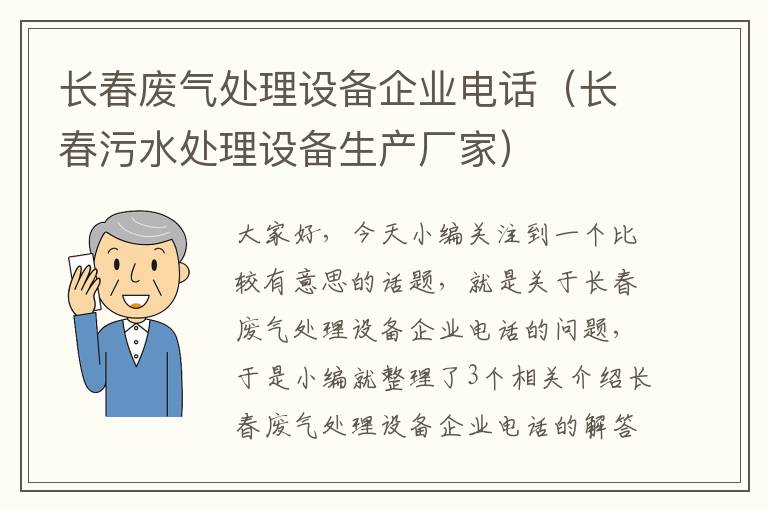 长春废气处理设备企业电话（长春污水处理设备生产厂家）

大家好，今天小编关注到一个比较有意思的话题，就是关于长春废气处理设备企业电话的问题，于是小编就整理了3个相关介绍长春废气处理设备企业电话的解答